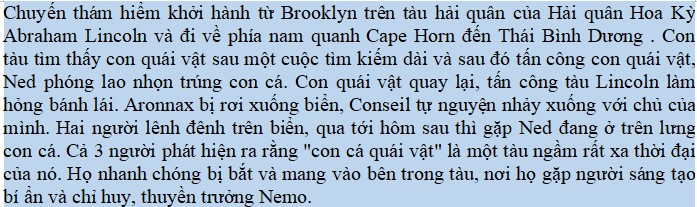 Chuyến thám hiểm khởi hành từ Brooklyn trên tàu hải quân của Hải quân Hoa Kỳ Abraham Lincoln và đi về phía nam quanh Cape Horn đến Thái Bình Dương . Con tàu tìm thấy con quái vật sau một cuộc tìm kiếm dài và sau đó tấn công con quái vật, Ned phóng lao nhọn trúng con cá. Con quái vật quay lại, tấn công tàu Lincoln làm hỏng bánh lái. Aronnax bị rơi xuống biển, Conseil tự nguyện nhảy xuống với chủ của mình. Hai người lênh đênh trên biển, qua tới hôm sau thì gặp Ned đang ở trên lưng con cá. Cả 3 người phát hiện ra rằng "con cá quái vật" là một tàu ngầm rất xa thời đại của nó. Họ nhanh chóng bị bắt và mang vào bên trong tàu, nơi họ gặp người sáng tạo bí ẩn và chỉ huy, thuyền trưởng Nemo.